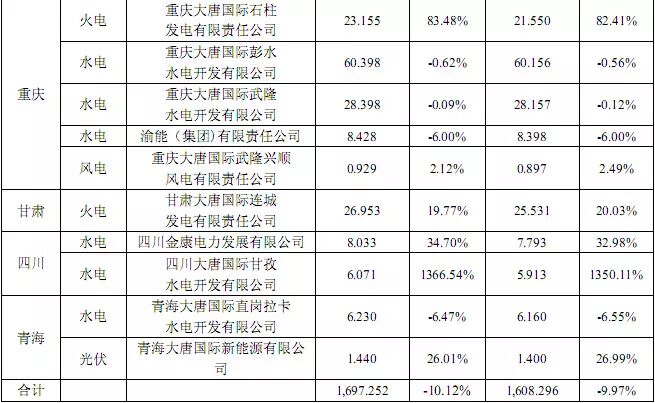 | 重庆 | 火电 | 重庆大唐国际石柱发电有限责任公司 | 23.155 | 83.48% | 21.550 | 82.41% |
|---|---|---|---|---|---|---|
|  | 水电 | 重庆大唐国际彭水水电开发有限公司 | 60.398 | -0.62% | 60.156 | -0.56% |
|  | 水电 | 重庆大唐国际武隆水电开发有限公司 | 28.398 | -0.09% | 28.157 | -0.12% |
|  | 水电 | 渝能（集团）有限责任公司 | 8.428 | -6.00% | 8.398 | -6.00% |
|  | 风电 | 重庆大唐国际武隆兴顺风电有限责任公司 | 0.929 | 2.12% | 0.897 | 2.49% |
| 甘肃 | 火电 | 甘肃大唐国际连城发电有限责任公司 | 26.953 | 19.77% | 25.531 | 20.03% |
| 四川 | 水电 | 四川金康电力发展有限公司 | 8.033 | 34.70% | 7.793 | 32.98% |
|  | 水电 | 四川大唐国际甘孜水电开发有限公司 | 6.071 | 1366.54% | 5.913 | 1350.11% |
| 青海 | 水电 | 青海大唐国际直岗拉卡水电开发有限公司 | 6.230 | -6.47% | 6.160 | -6.55% |
|  | 光伏 | 青海大唐国际新能源有限公司 | 1.440 | 26.01% | 1.400 | 26.99% |
| 合计 |  |  | 1,697.252 | -10.12% | 1,608.296 | -9.97% |